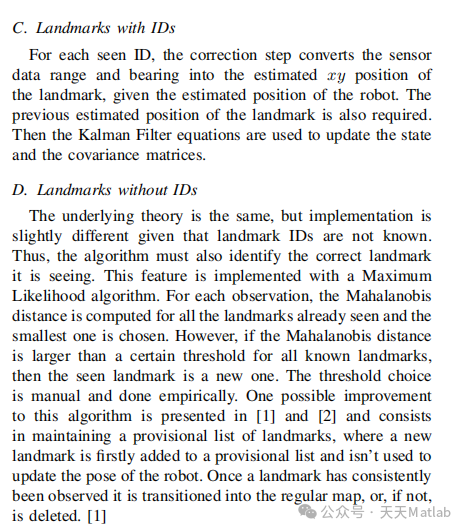 C. Landmarks with IDs

For each seen ID, the correction step converts the sensor data range and bearing into the estimated $xy$ position of the landmark, given the estimated position of the robot. The previous estimated position of the landmark is also required. Then the Kalman Filter equations are used to update the state and the covariance matrices.

D. Landmarks without IDs

The underlying theory is the same, but implementation is slightly different given that landmark IDs are not known. Thus, the algorithm must also identify the correct landmark it is seeing. This feature is implemented with a Maximum Likelihood algorithm. For each observation, the Mahalanobis distance is computed for all the landmarks already seen and the smallest one is chosen. However, if the Mahalanobis distance is larger than a certain threshold for all known landmarks, then the seen landmark is a new one. The threshold choice is manual and done empirically. One possible improvement to this algorithm is presented in [1] and [2] and consists in maintaining a provisional list of landmarks, where a new landmark is firstly added to a provisional list and isn't used to update the pose of the robot. Once a landmark has consistently been observed it is transitioned into the regular map, or, if not, is deleted. [1]

公众号 · 天天Matlab